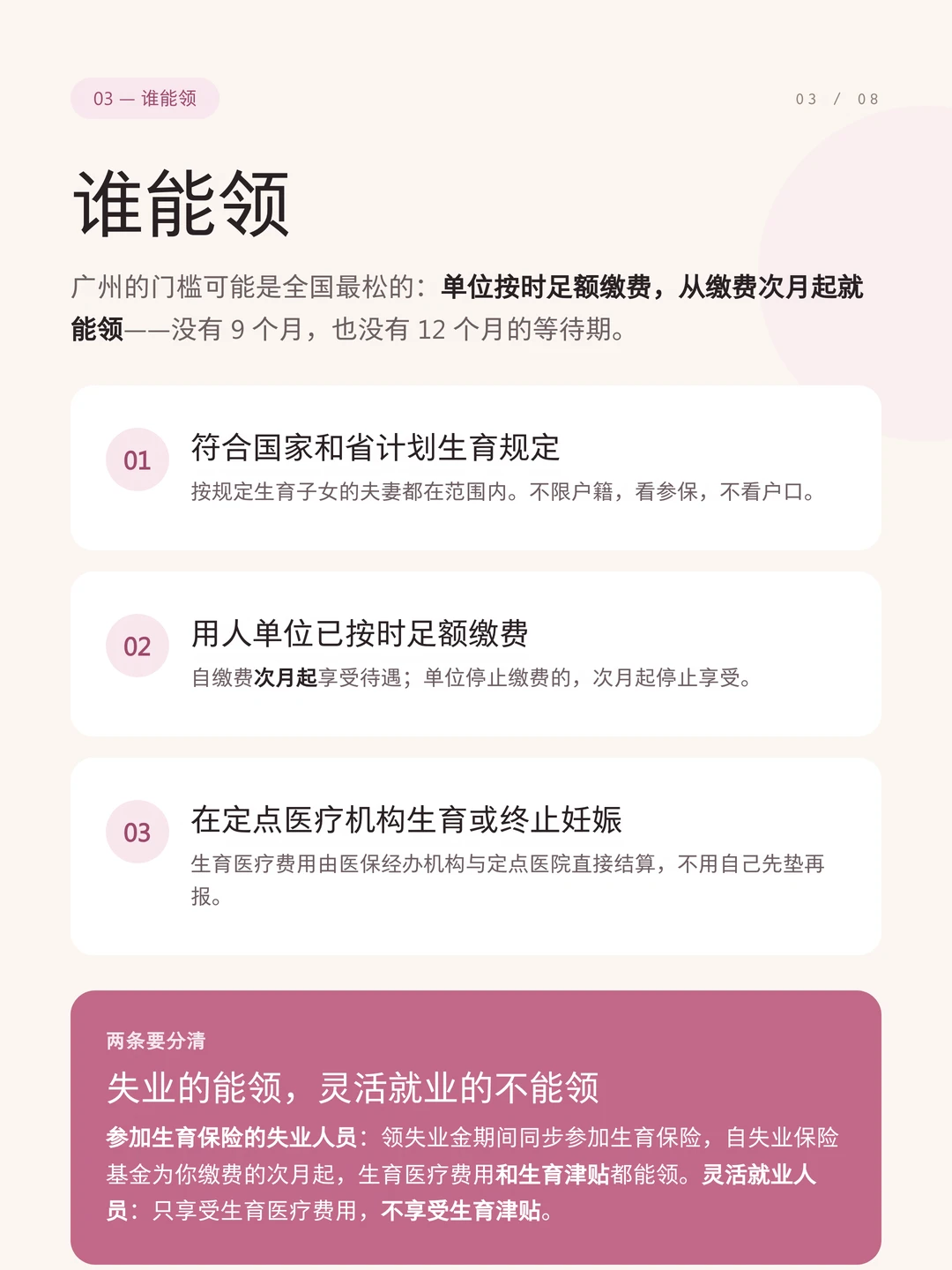 03 — 谁能领

03 / 08

谁能领

广州的门槛可能是全国最松的：单位按时足额缴费，从缴费次月起就能领——没有9个月，也没有12个月的等待期。

01

符合国家和省计划生育规定

按规定生育子女的夫妻都在范围内。不限户籍，看参保，不看户口。

02

用人单位已按时足额缴费

自缴费次月起享受待遇；单位停止缴费的，次月起停止享受。

03

在定点医疗机构生育或终止妊娠

生育医疗费用由医保经办机构与定点医院直接结算，不用自己先垫再报。

两条要分清

失业的能领，灵活就业的不能领

参加生育保险的失业人员：领失业金期间同步参加生育保险，自失业保险基金为你缴费的次月起，生育医疗费用和生育津贴都能领。灵活就业人员：只享受生育医疗费用，不享受生育津贴。